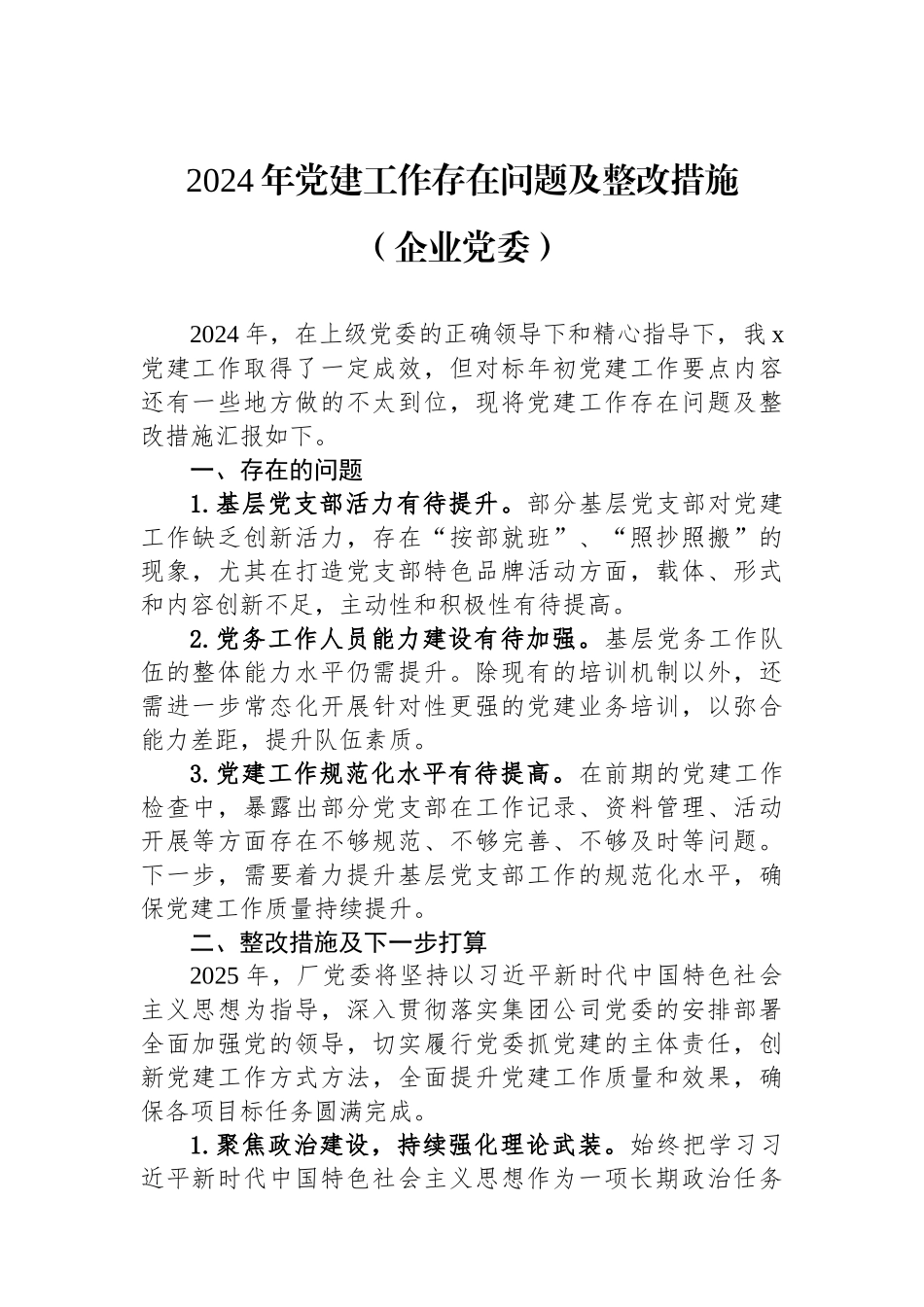 2024年党建工作存在问题及整改措施

（企业党委）

2024年，在上级党委的正确领导下和精心指导下，我x党建工作取得了一定成效，但对标年初党建工作要点内容还有一些地方做的不太到位，现将党建工作存在问题及整改措施汇报如下。

一、存在的问题

1.基层党支部活力有待提升。部分基层党支部对党建工作缺乏创新活力，存在“按部就班”、“照抄照搬”的现象，尤其在打造党支部特色品牌活动方面，载体、形式和内容创新不足，主动性和积极性有待提高。

2.党务工作人员能力建设有待加强。基层党务工作队伍的整体能力水平仍需提升。除现有的培训机制以外，还需进一步常态化开展针对性更强的党建业务培训，以弥合能力差距，提升队伍素质。

3.党建工作规范化水平有待提高。在前期的党建工作检查中，暴露出部分党支部在工作记录、资料管理、活动开展等方面存在不够规范、不够完善、不够及时等问题。下一步，需要着力提升基层党支部工作的规范化水平，确保党建工作质量持续提升。

二、整改措施及下一步打算

2025年，厂党委将坚持以习近平新时代中国特色社会主义思想为指导，深入贯彻落实集团公司党委的安排部署全面加强党的领导，切实履行党委抓党建的主体责任，创新党建工作方式方法，全面提升党建工作质量和效果，确保各项目标任务圆满完成。

1.聚焦政治建设，持续强化理论武装。始终把学习习近平新时代中国特色社会主义思想作为一项长期政治任务